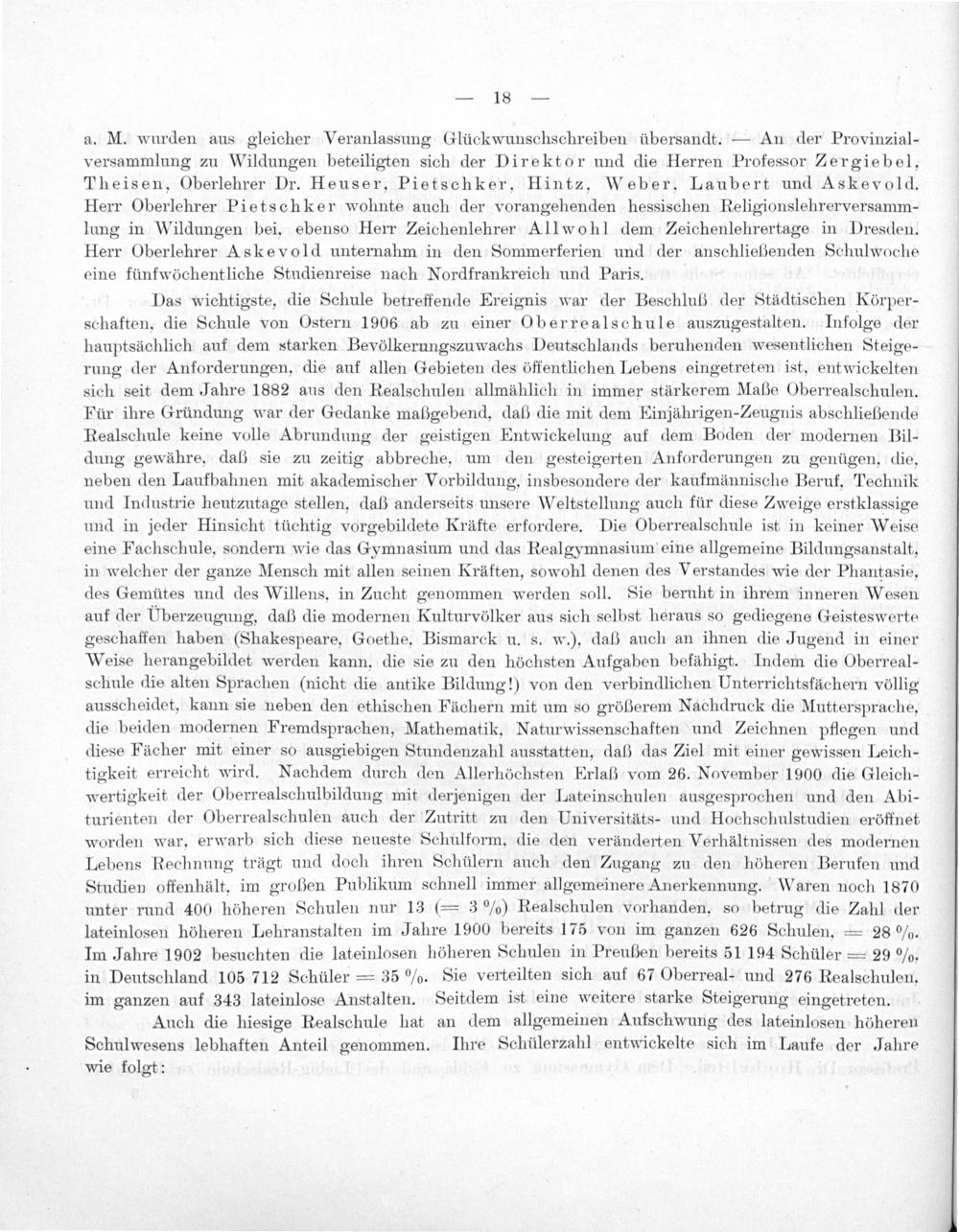 — 18 —

a. M. wurden aus gleicher Veranlassung Glückwunschschreiben übersandt. — An der Provinzialversammlung zu Wildungen beteiligten sich der Direktor und die Herren Professor Zergiebel, Theisen, Oberlehrer Dr. Heuser, Pietschker, Hintz, Weber, Laubert und Askevold. Herr Oberlehrer Pietschker wohnte auch der vorangehenden hessischen Religionslehrerversammlung in Wildungen bei, ebenso Herr Zeichenlehrer Allwohl dem Zeichenlehrertage in Dresden. Herr Oberlehrer Askevold unternahm in den Sommerferien und der anschließenden Schulwoche eine fünfwöchentliche Studienreise nach Nordfrankreich und Paris.

Das wichtigste, die Schule betreffende Ereignis war der Beschluß der Städtischen Körperschaften, die Schule von Ostern 1906 ab zu einer Oberrealschule auszugestalten. Infolge der hauptsächlich auf dem starken Bevölkerungszuwachs Deutschlands beruhenden wesentlichen Steigerung der Anforderungen, die auf allen Gebieten des öffentlichen Lebens eingetreten ist, entwickelten sich seit dem Jahre 1882 aus den Realschulen allmählich in immer stärkerem Maße Oberrealschulen. Für ihre Gründung war der Gedanke maßgebend, daß die mit dem Einjährigen-Zeugnis abschließende Realschule keine volle Abrundung der geistigen Entwickelung auf dem Boden der modernen Bildung gewähre, daß sie zu zeitig abbreche, um den gesteigerten Anforderungen zu genügen, die, neben den Laufbahnen mit akademischer Vorbildung, insbesondere der kaufmännische Beruf, Technik und Industrie heutzutage stellen, daß anderseits unsere Weltstellung auch für diese Zweige erstklassige und in jeder Hinsicht tüchtig vorgebildete Kräfte erfordere. Die Oberrealschule ist in keiner Weise eine Fachschule, sondern wie das Gymnasium und das Realgymnasium eine allgemeine Bildungsanstalt, in welcher der ganze Mensch mit allen seinen Kräften, sowohl denen des Verstandes wie der Phantasie, des Gemütes und des Willens, in Zucht genommen werden soll. Sie beruht in ihrem inneren Wesen auf der Überzeugung, daß die modernen Kulturvölker aus sich selbst heraus so gediegene Geisteswerte geschaffen haben (Shakespeare, Goethe, Bismarck u. s. w.), daß auch an ihnen die Jugend in einer Weise herangebildet werden kann, die sie zu den höchsten Aufgaben befähigt. Indem die Oberrealschule die alten Sprachen (nicht die antike Bildung!) von den verbindlichen Unterrichtsfächern völlig ausscheidet, kann sie neben den ethischen Fächern mit um so größerem Nachdruck die Muttersprache, die beiden modernen Fremdsprachen, Mathematik, Naturwissenschaften und Zeichnen pflegen und diese Fächer mit einer so ausgiebigen Stundenzahl ausstatten, daß das Ziel mit einer gewissen Leichtigkeit erreicht wird. Nachdem durch den Allerhöchsten Erlaß vom 26. November 1900 die Gleichwertigkeit der Oberrealschulbildung mit derjenigen der Lateinschulen ausgesprochen und den Abiturienten der Oberrealschulen auch der Zutritt zu den Universitäts- und Hochschulstudien eröffnet worden war, erwarb sich diese neueste Schulform, die den veränderten Verhältnissen des modernen Lebens Rechnung trägt und doch ihren Schülern auch den Zugang zu den höheren Berufen und Studien offenhält, im großen Publikum schnell immer allgemeinere Anerkennung. Waren noch 1870 unter rund 400 höheren Schulen nur 13 (= 3 %) Realschulen vorhanden, so betrug die Zahl der lateinlosen höheren Lehranstalten im Jahre 1900 bereits 175 von im ganzen 626 Schulen, = 28 %. Im Jahre 1902 besuchten die lateinlosen höheren Schulen in Preußen bereits 51 194 Schüler = 29 %, in Deutschland 105 712 Schüler = 35 %. Sie verteilten sich auf 67 Oberreal- und 276 Realschulen, im ganzen auf 343 lateinlose Anstalten. Seitdem ist eine weitere starke Steigerung eingetreten.

Auch die hiesige Realschule hat an dem allgemeinen Aufschwung des lateinlosen höheren Schulwesens lebhaften Anteil genommen. Ihre Schülerzahl entwickelte sich im Laufe der Jahre wie folgt: